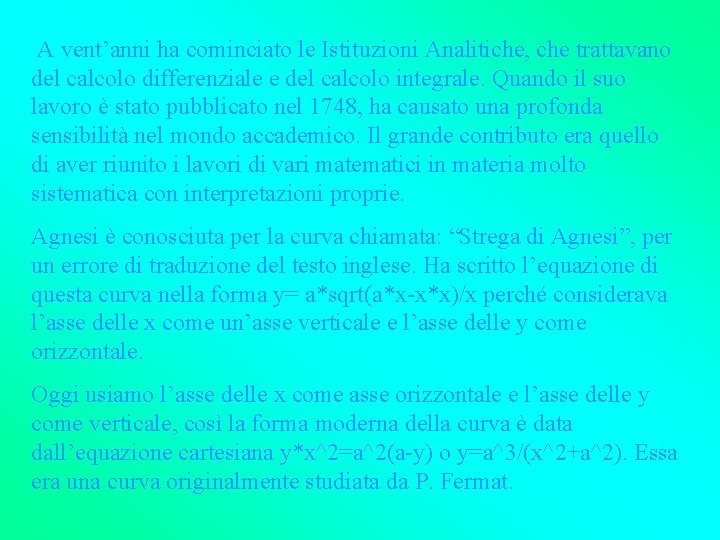 A vent’anni ha cominciato le Istituzioni Analitiche, che trattavano del calcolo differenziale e del calcolo integrale. Quando il suo lavoro è stato pubblicato nel 1748, ha causato una profonda sensibilità nel mondo accademico. Il grande contributo era quello di aver riunito i lavori di vari matematici in materia molto sistematica con interpretazioni proprie.

Agnesi è conosciuta per la curva chiamata: “Strega di Agnesi”, per un errore di traduzione del testo inglese. Ha scritto l’equazione di questa curva nella forma y= a*sqrt(a*x-x*x)/x perché considerava l’asse delle x come un’asse verticale e l’asse delle y come orizzontale.

Oggi usiamo l’asse delle x come asse orizzontale e l’asse delle y come verticale, così la forma moderna della curva è data dall’equazione cartesiana y*x^2=a^2(a-y) o y=a^3/(x^2+a^2). Essa era una curva originalmente studiata da P. Fermat.